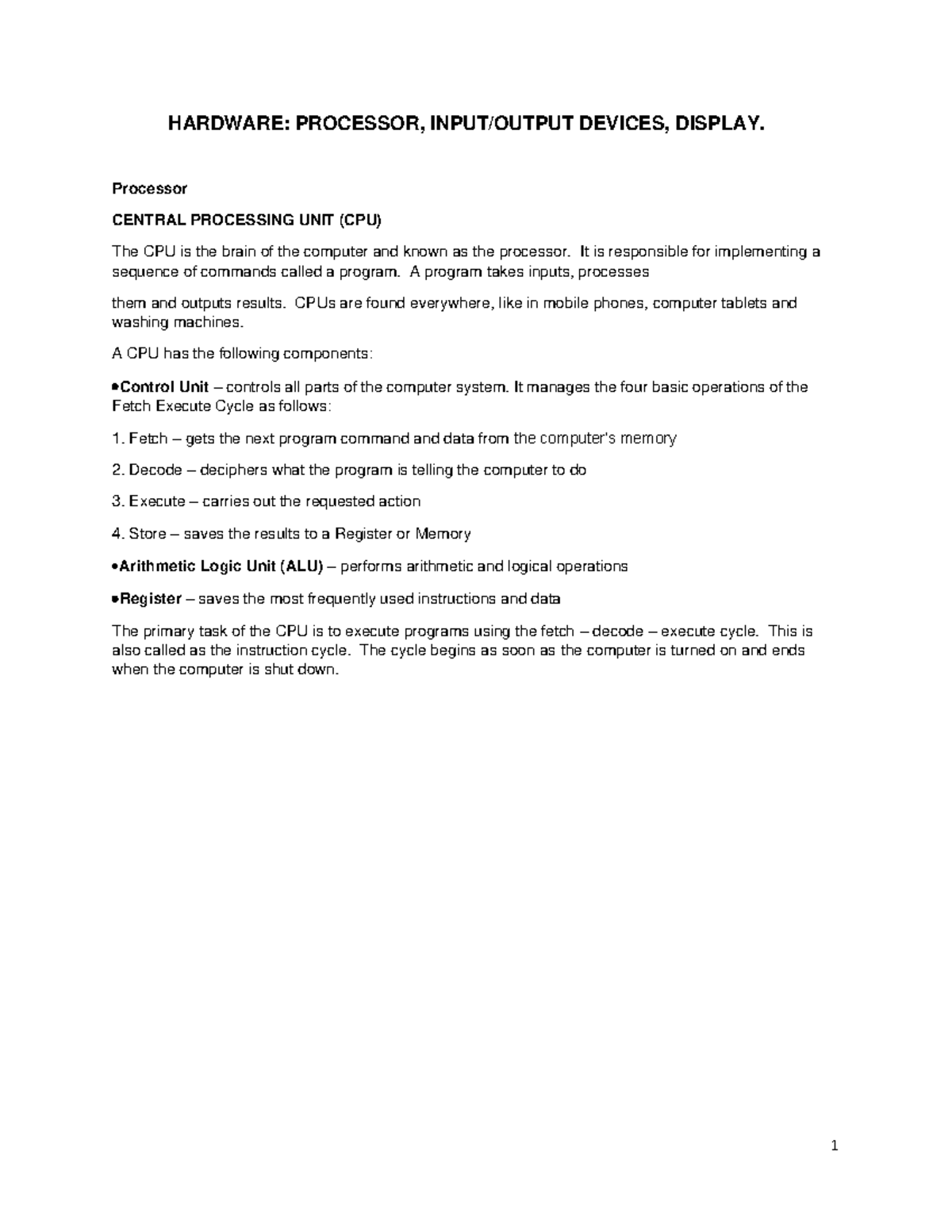 HARDWARE: PROCESSOR, INPUT/OUTPUT DEVICES, DISPLAY.

Processor

CENTRAL PROCESSING UNIT (CPU)

The CPU is the brain of the computer and known as the processor. It is responsible for implementing a sequence of commands called a program. A program takes inputs, processes

them and outputs results. CPUs are found everywhere, like in mobile phones, computer tablets and washing machines.

A CPU has the following components:

•Control Unit – controls all parts of the computer system. It manages the four basic operations of the Fetch Execute Cycle as follows:

1. Fetch – gets the next program command and data from the computer's memory

2. Decode – deciphers what the program is telling the computer to do

3. Execute – carries out the requested action

4. Store – saves the results to a Register or Memory

•Arithmetic Logic Unit (ALU) – performs arithmetic and logical operations

•Register – saves the most frequently used instructions and data

The primary task of the CPU is to execute programs using the fetch – decode – execute cycle. This is also called as the instruction cycle. The cycle begins as soon as the computer is turned on and ends when the computer is shut down.

1